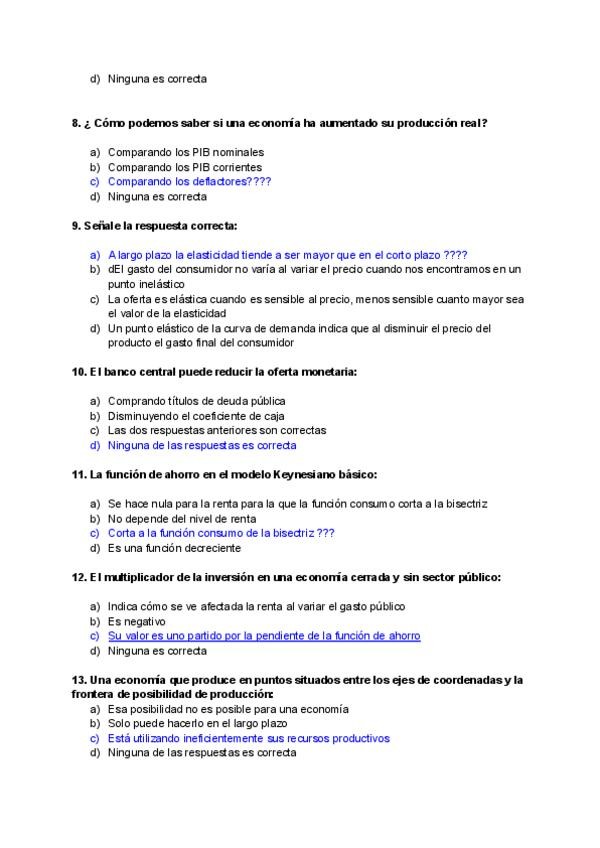 d) Ninguna es correcta

8. ¿ Cómo podemos saber si una economía ha aumentado su producción real?

a) Comparando los PIB nominales
b) Comparando los PIB corrientes
c) Comparando los deflactores????
d) Ninguna es correcta

9. Señale la respuesta correcta:

a) A largo plazo la elasticidad tiende a ser mayor que en el corto plazo ????
b) dEl gasto del consumidor no varía al variar el precio cuando nos encontramos en un punto inelástico
c) La oferta es elástica cuando es sensible al precio, menos sensible cuanto mayor sea el valor de la elasticidad
d) Un punto elástico de la curva de demanda indica que al disminuir el precio del producto el gasto final del consumidor

10. El banco central puede reducir la oferta monetaria:

a) Comprando títulos de deuda pública
b) Disminuyendo el coeficiente de caja
c) Las dos respuestas anteriores son correctas
d) Ninguna de las respuestas es correcta

11. La función de ahorro en el modelo Keynesiano básico:

a) Se hace nula para la renta para la que la función consumo corta a la bisectriz
b) No depende del nivel de renta
c) Corta a la función consumo de la bisectriz ???
d) Es una función decreciente

12. El multiplicador de la inversión en una economía cerrada y sin sector público:

a) Indica cómo se ve afectada la renta al variar el gasto público
b) Es negativo
c) Su valor es uno partido por la pendiente de la función de ahorro
d) Ninguna es correcta

13. Una economía que produce en puntos situados entre los ejes de coordenadas y la frontera de posibilidad de producción:
a) Esa posibilidad no es posible para una economía
b) Solo puede hacerlo en el largo plazo
c) Está utilizando ineficientemente sus recursos productivos
d) Ninguna de las respuestas es correcta